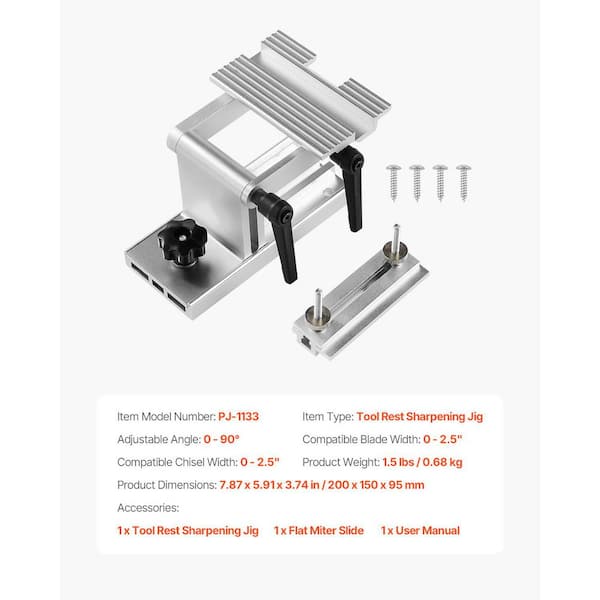 Item Model Number: PJ-1133

Item Type: Tool Rest Sharpening Jig

Adjustable Angle: 0 - 90°

Compatible Blade Width: 0 - 2.5"

Compatible Chisel Width: 0 - 2.5"

Product Weight: 1.5 lbs / 0.68 kg

Product Dimensions: 7.87 x 5.91 x 3.74 in / 200 x 150 x 95 mm

Accessories:

1 x Tool Rest Sharpening Jig 1 x Flat Miter Slide 1 x User Manual